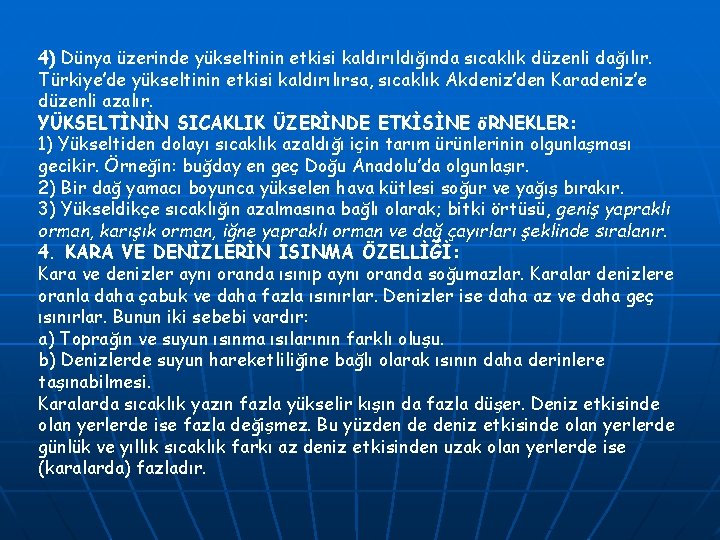 4) Dünya üzerinde yükseltinin etkisi kaldırıldığında sıcaklık düzenli dağılır. Türkiye'de yükseltinin etkisi kaldırılırsa, sıcaklık Akdeniz'den Karadeniz'e düzenli azalır.
YÜKSELTİNİN SICAKLIK ÜZERİNDE ETKİSİNE öRNEKLER:
1) Yükseltiden dolayı sıcaklık azaldığı için tarım ürünlerinin olgunlaşması gecikir. Örneğin: buğday en geç Doğu Anadolu'da olgunlaşır.
2) Bir dağ yamacı boyunca yükselen hava kütlesi soğur ve yağış bırakır.
3) Yükseldikçe sıcaklığın azalmasına bağlı olarak; bitki örtüsü, geniş yapraklı orman, karışık orman, iğne yapraklı orman ve dağ çayırları şeklinde sıralanır.
4. KARA VE DENİZLERİN ISINMA ÖZELLİĞİ:
Kara ve denizler aynı oranda ısınıp aynı oranda soğumazlar. Karalar denizlere oranla daha çabuk ve daha fazla ısınırlar. Denizler ise daha az ve daha geç ısınırlar. Bunun iki sebebi vardır:
a) Toprağın ve suyun ısınma ısılarının farklı oluşu.
b) Denizlerde suyun hareketliliğine bağlı olarak ısının daha derinlere taşınabilmesi.
Karalarda sıcaklık yazın fazla yükselir kışın da fazla düşer. Deniz etkisinde olan yerlerde ise fazla değişmez. Bu yüzden de deniz etkisinde olan yerlerde günlük ve yıllık sıcaklık farkı az deniz etkisinden uzak olan yerlerde ise (karalarda) fazladır.